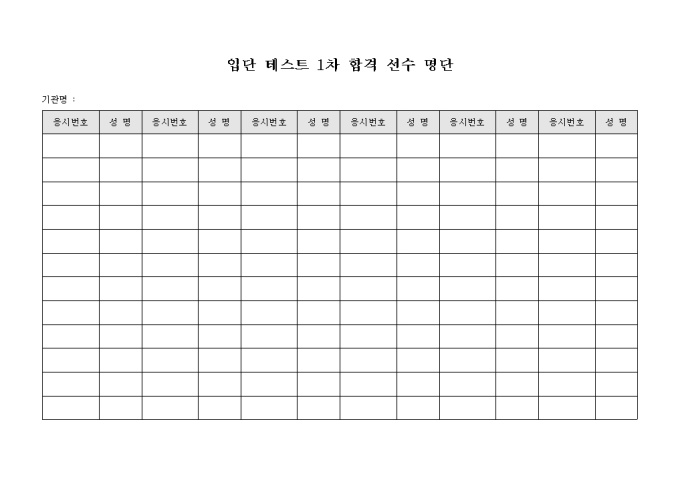 입단 테스트 1차 합격 선수 명단

기관명 :

| 응시번호 | 성 명 | 응시번호 | 성 명 | 응시번호 | 성 명 | 응시번호 | 성 명 | 응시번호 | 성 명 | 응시번호 | 성 명 |
|---|---|---|---|---|---|---|---|---|---|---|---|
| | | | | | | | | | | | |
| | | | | | | | | | | | |
| | | | | | | | | | | | |
| | | | | | | | | | | | |
| | | | | | | | | | | | |
| | | | | | | | | | | | |
| | | | | | | | | | | | |
| | | | | | | | | | | | |
| | | | | | | | | | | | |
| | | | | | | | | | | | |
| | | | | | | | | | | | |
| | | | | | | | | | | | |